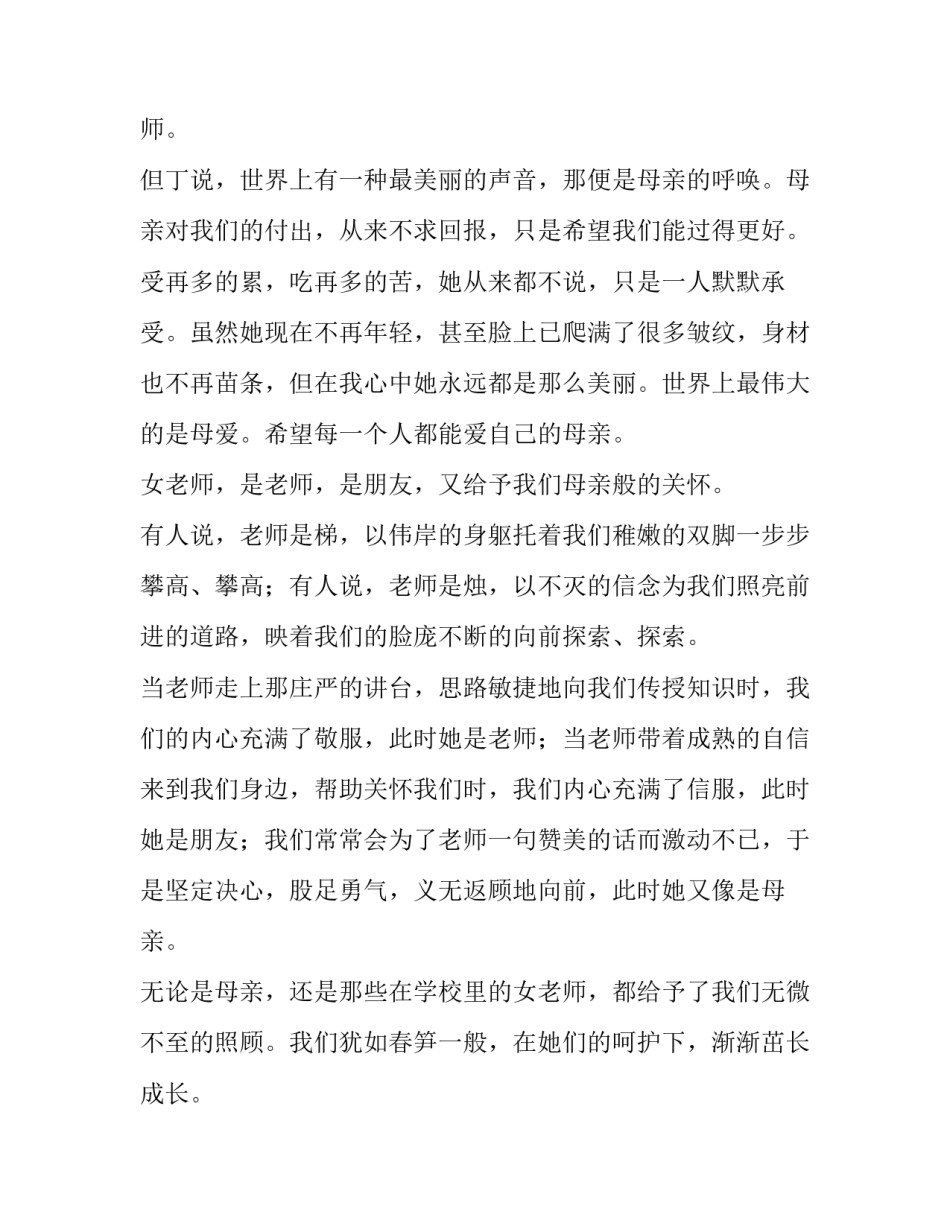 师。

但丁说，世界上有一种最美丽的声音，那便是母亲的呼唤。母亲对我们的付出，从来不求回报，只是希望我们能过得更好。受再多的累，吃再多的苦，她从来都不说，只是一人默默承受。虽然她现在不再年轻，甚至脸上已爬满了很多皱纹，身材也不再苗条，但在我心中她永远都是那么美丽。世界上最伟大的是母爱。希望每一个人都能爱自己的母亲。

女老师，是老师，是朋友，又给予我们母亲般的关怀。

有人说，老师是梯，以伟岸的身躯托着我们稚嫩的双脚一步步攀高、攀高；有人说，老师是烛，以不灭的信念为我们照亮前进的道路，映着我们的脸庞不断的向前探索、探索。

当老师走上那庄严的讲台，思路敏捷地向我们传授知识时，我们的内心充满了敬服，此时她是老师；当老师带着成熟的自信来到我们身边，帮助关怀我们时，我们内心充满了信服，此时她是朋友；我们常常会为了老师一句赞美的话而激动不已，于是坚定决心，股足勇气，义无返顾地向前，此时她又像是母亲。

无论是母亲，还是那些在学校里的女老师，都给予了我们无微不至的照顾。我们犹如春笋一般，在她们的呵护下，渐渐茁长成长。